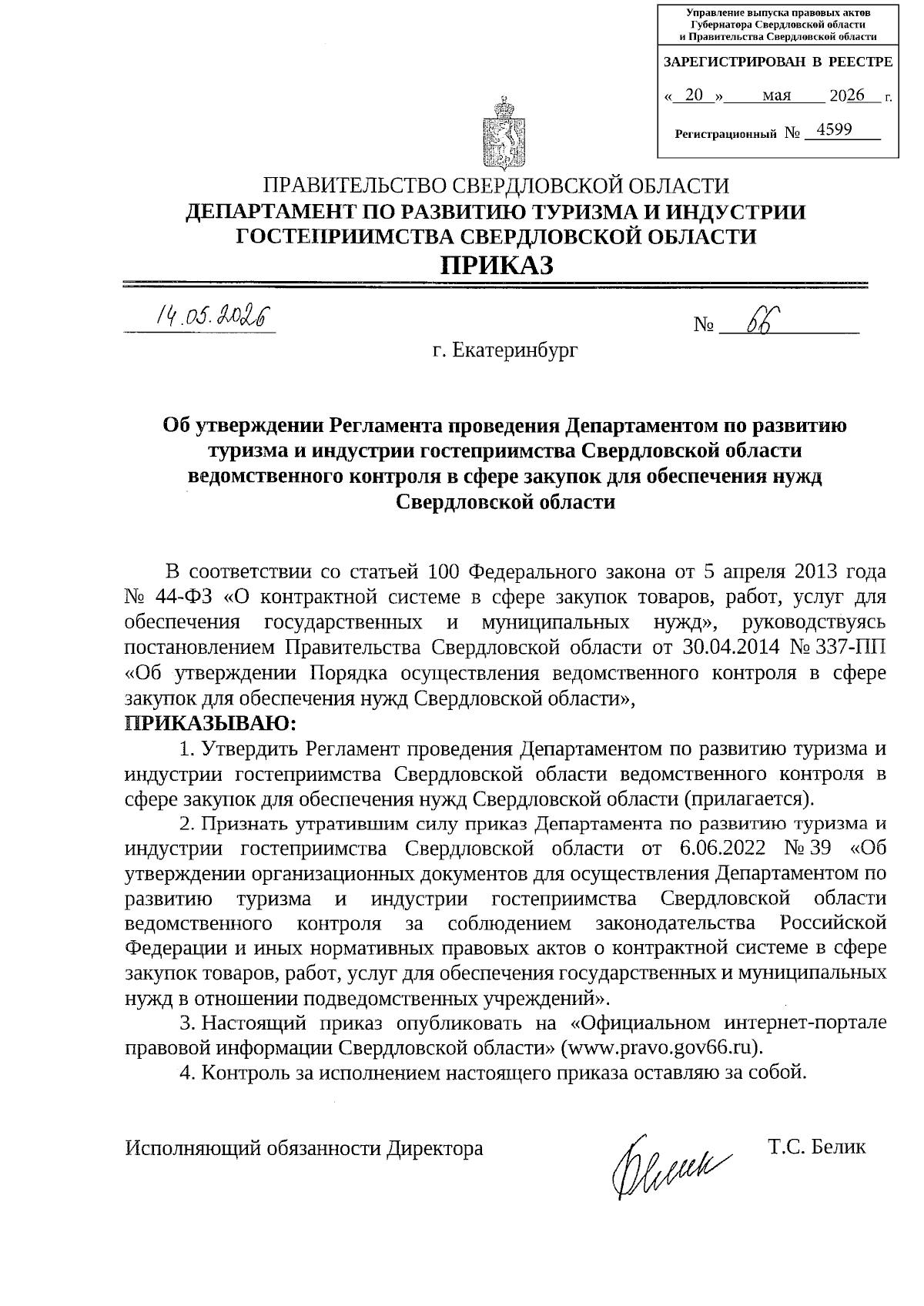 Управление выпуска правовых актов Губернатора Свердловской области и Правительства Свердловской области

ЗАРЕГИСТРИРОВАН В РЕЕСТРЕ

« 20 » мая 2026 г.

Регистрационный № 4599

ПРАВИТЕЛЬСТВО СВЕРДЛОВСКОЙ ОБЛАСТИ
ДЕПАРТАМЕНТ ПО РАЗВИТИЮ ТУРИЗМА И ИНДУСТРИИ ГОСТЕПРИИМСТВА СВЕРДЛОВСКОЙ ОБЛАСТИ
ПРИКАЗ

14.05.2026

№ 66

г. Екатеринбург

Об утверждении Регламента проведения Департаментом по развитию туризма и индустрии гостеприимства Свердловской области ведомственного контроля в сфере закупок для обеспечения нужд Свердловской области

В соответствии со статьей 100 Федерального закона от 5 апреля 2013 года № 44-ФЗ «О контрактной системе в сфере закупок товаров, работ, услуг для обеспечения государственных и муниципальных нужд», руководствуясь постановлением Правительства Свердловской области от 30.04.2014 № 337-ПП «Об утверждении Порядка осуществления ведомственного контроля в сфере закупок для обеспечения нужд Свердловской области»,
ПРИКАЗЫВАЮ:

1. Утвердить Регламент проведения Департаментом по развитию туризма и индустрии гостеприимства Свердловской области ведомственного контроля в сфере закупок для обеспечения нужд Свердловской области (прилагается).

2. Признать утратившим силу приказ Департамента по развитию туризма и индустрии гостеприимства Свердловской области от 6.06.2022 № 39 «Об утверждении организационных документов для осуществления Департаментом по развитию туризма и индустрии гостеприимства Свердловской области ведомственного контроля за соблюдением законодательства Российской Федерации и иных нормативных правовых актов о контрактной системе в сфере закупок товаров, работ, услуг для обеспечения государственных и муниципальных нужд в отношении подведомственных учреждений».

3. Настоящий приказ опубликовать на «Официальном интернет-портале правовой информации Свердловской области» (www.pravo.gov66.ru).

4. Контроль за исполнением настоящего приказа оставляю за собой.

Исполняющий обязанности Директора Белик Т.С. Белик